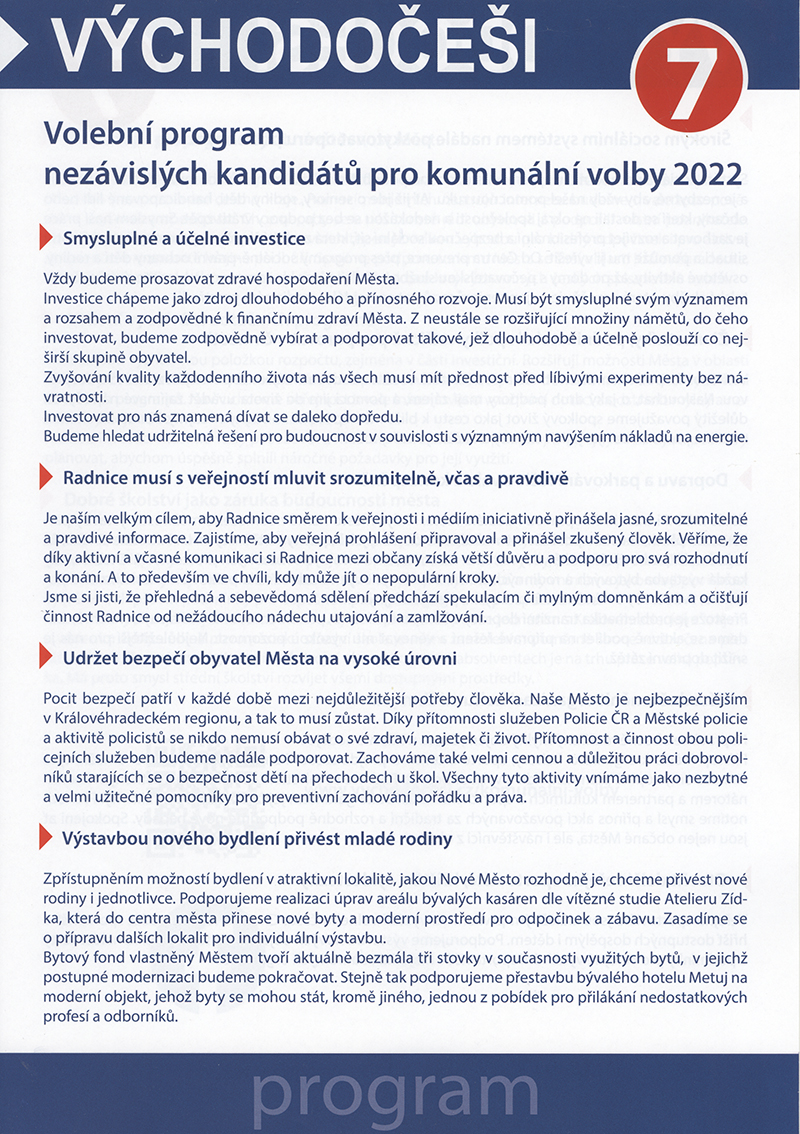 VÝCHODOČEŠI

7

Volební program nezávislých kandidátů pro komunální volby 2022

Smysluplné a účelné investice

Vždy budeme prosazovat zdravé hospodaření Města.
Investice chápeme jako zdroj dlouhodobého a přínosného rozvoje. Musí být smysluplné svým významem a rozsahem a zodpovědné k finančnímu zdraví Města. Z neustále se rozšiřující množiny námětů, do čeho investovat, budeme zodpovědně vybírat a podporovat takové, jež dlouhodobě a účelně poslouží co nejširší skupině obyvatel.
Zvyšování kvality každodenního života nás všech musí mít přednost před líbivými experimenty bez návratnosti.
Investovat pro nás znamená dívat se daleko dopředu.
Budeme hledat udržitelná řešení pro budoucnost v souvislosti s významným navýšením nákladů na energie.

Radnice musí s veřejností mluvit srozumitelně, včas a pravdivě

Je naším velkým cílem, aby Radnice směrem k veřejnosti i médiím iniciativně přinášela jasné, srozumitelné a pravdivé informace. Zajistíme, aby veřejná prohlášení připravoval a přinášel zkušený člověk. Věříme, že díky aktivní a včasné komunikaci si Radnice mezi občany získá větší důvěru a podporu pro svá rozhodnutí a konání. A to především ve chvíli, kdy může jít o nepopulární kroky.
Jsme si jisti, že přehledná a sebevědomá sdělení předchází spekulacím či mylným domněnkám a očišťují činnost Radnice od nežádoucího nádechu utajování a zamlžování.

Udržet bezpečí obyvatel Města na vysoké úrovni

Pocit bezpečí patří v každé době mezi nejdůležitější potřeby člověka. Naše Město je nejbezpečnějším v Královéhradeckém regionu, a tak to musí zůstat. Díky přítomnosti služeben Policie ČR a Městské policie a aktivitě policistů se nikdo nemusí obávat o své zdraví, majetek či život. Přítomnost a činnost obou policejních služeben budeme nadále podporovat. Zachováme také velmi cennou a důležitou práci dobrovolníků starajících se o bezpečnost dětí na přechodech u škol. Všechny tyto aktivity vnímáme jako nezbytné a velmi užitečné pomocníky pro preventivní zachování pořádku a práva.

Výstavbou nového bydlení přivést mladé rodiny

Zpřístupněním možností bydlení v atraktivní lokalitě, jakou Nové Město rozhodně je, chceme přivést nové rodiny i jednotlivce. Podporujeme realizaci úprav areálu bývalých kasáren dle vítězné studie Atelieru Zídka, která do centra města přinese nové byty a moderní prostředí pro odpočinek a zábavu. Zasadíme se o přípravu dalších lokalit pro individuální výstavbu.
Bytový fond vlastněný Městem tvoří aktuálně bezmála tři stovky v současnosti využitých bytů, v jejichž postupné modernizaci budeme pokračovat. Stejně tak podporujeme přestavbu bývalého hotelu Metuj na moderní objekt, jehož byty se mohou stát, kromě jiného, jednou z pobídek pro přilákání nedostatkových profesí a odborníků.

program